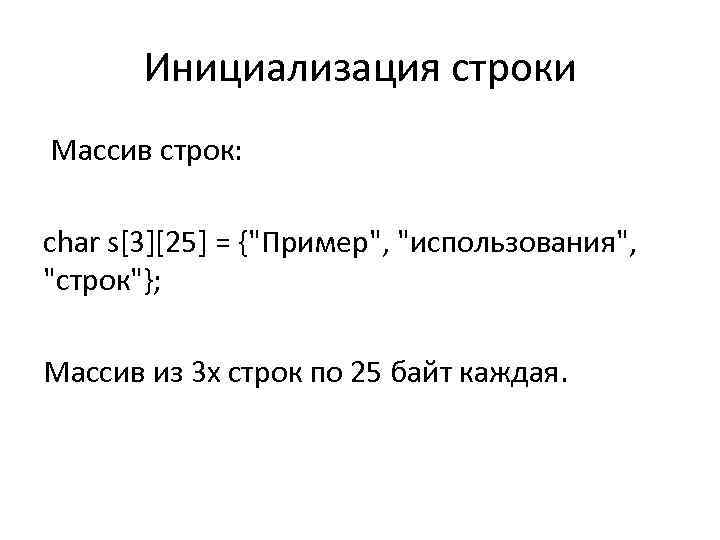 Инициализация строки

Массив строк:

char s[3][25] = {"Пример", "использования", "строк"};

Массив из 3х строк по 25 байт каждая.